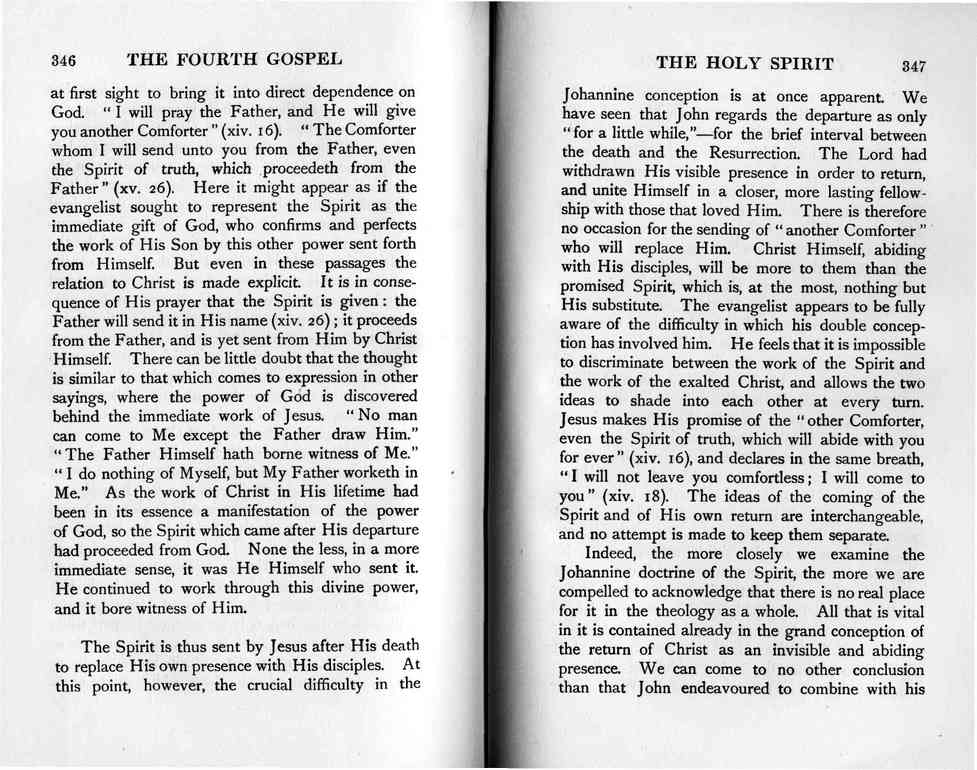 346 THE FOURTH GOSPEL

at first sight to bring it into direct dependence on God. "I will pray the Father, and He will give you another Comforter" (xiv. 16). "The Comforter whom I will send unto you from the Father, even the Spirit of truth, which proceedeth from the Father" (xv. 26). Here it might appear as if the evangelist sought to represent the Spirit as the immediate gift of God, who confirms and perfects the work of His Son by this other power sent forth from Himself. But even in these passages the relation to Christ is made explicit. It is in consequence of His prayer that the Spirit is given: the Father will send it in His name (xiv. 26); it proceeds from the Father, and is yet sent from Him by Christ Himself. There can be little doubt that the thought is similar to that which comes to expression in other sayings, where the power of God is discovered behind the immediate work of Jesus. "No man can come to Me except the Father draw Him." "The Father Himself hath borne witness of Me." "I do nothing of Myself, but My Father worketh in Me." As the work of Christ in His lifetime had been in its essence a manifestation of the power of God, so the Spirit which came after His departure had proceeded from God. None the less, in a more immediate sense, it was He Himself who sent it. He continued to work through this divine power, and it bore witness of Him.

The Spirit is thus sent by Jesus after His death to replace His own presence with His disciples. At this point, however, the crucial difficulty in the

THE HOLY SPIRIT 347

Johannine conception is at once apparent. We have seen that John regards the departure as only "for a little while,"—for the brief interval between the death and the Resurrection. The Lord had withdrawn His visible presence in order to return, and unite Himself in a closer, more lasting fellowship with those that loved Him. There is therefore no occasion for the sending of "another Comforter" who will replace Him. Christ Himself, abiding with His disciples, will be more to them than the promised Spirit, which is, at the most, nothing but His substitute. The evangelist appears to be fully aware of the difficulty in which his double conception has involved him. He feels that it is impossible to discriminate between the work of the Spirit and the work of the exalted Christ, and allows the two ideas to shade into each other at every turn. Jesus makes His promise of the "other Comforter, even the Spirit of truth, which will abide with you for ever" (xiv. 16), and declares in the same breath, "I will not leave you comfortless; I will come to you" (xiv. 18). The ideas of the coming of the Spirit and of His own return are interchangeable, and no attempt is made to keep them separate.

Indeed, the more closely we examine the Johannine doctrine of the Spirit, the more we are compelled to acknowledge that there is no real place for it in the theology as a whole. All that is vital in it is contained already in the grand conception of the return of Christ as an invisible and abiding presence. We can come to no other conclusion than that John endeavoured to combine with his